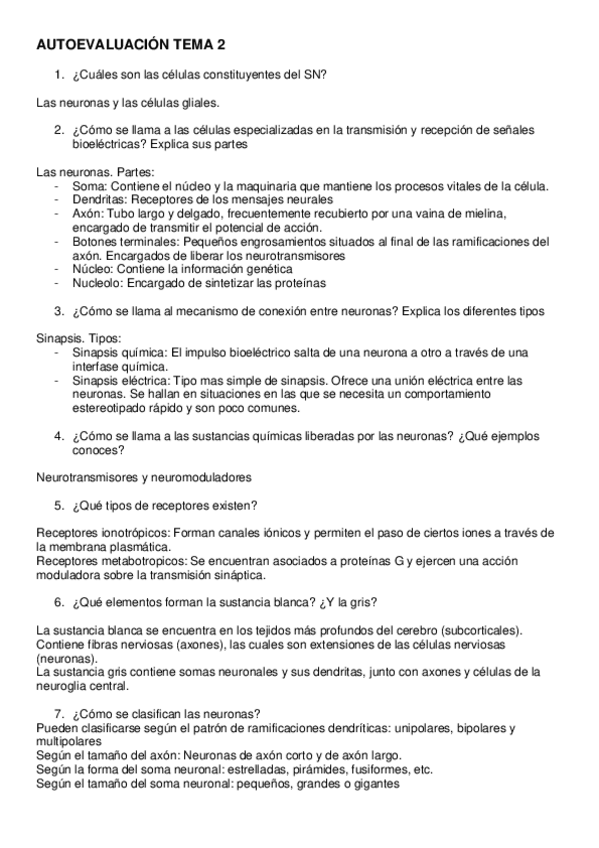 AUTOEVALUACIÓN TEMA 2

1. ¿Cuáles son las células constituyentes del SN?

Las neuronas y las células gliales.

2. ¿Cómo se llama a las células especializadas en la transmisión y recepción de señales bioeléctricas? Explica sus partes

Las neuronas. Partes:
- Soma: Contiene el núcleo y la maquinaria que mantiene los procesos vitales de la célula.
- Dendritas: Receptores de los mensajes neurales
- Axón: Tubo largo y delgado, frecuentemente recubierto por una vaina de mielina, encargado de transmitir el potencial de acción.
- Botones terminales: Pequeños engrosamientos situados al final de las ramificaciones del axón. Encargados de liberar los neurotransmisores
- Núcleo: Contiene la información genética
- Nucleolo: Encargado de sintetizar las proteínas

3. ¿Cómo se llama al mecanismo de conexión entre neuronas? Explica los diferentes tipos

Sinapsis. Tipos:
- Sinapsis química: El impulso bioeléctrico salta de una neurona a otro a través de una interfase química.
- Sinapsis eléctrica: Tipo mas simple de sinapsis. Ofrece una unión eléctrica entre las neuronas. Se hallan en situaciones en las que se necesita un comportamiento estereotipado rápido y son poco comunes.

4. ¿Cómo se llama a las sustancias químicas liberadas por las neuronas? ¿Qué ejemplos conoces?

Neurotransmisores y neuromoduladores

5. ¿Qué tipos de receptores existen?

Receptores ionotrópicos: Forman canales iónicos y permiten el paso de ciertos iones a través de la membrana plasmática.
Receptores metabotropicos: Se encuentran asociados a proteínas G y ejercen una acción moduladora sobre la transmisión sináptica.

6. ¿Qué elementos forman la sustancia blanca? ¿Y la gris?

La sustancia blanca se encuentra en los tejidos más profundos del cerebro (subcorticales). Contiene fibras nerviosas (axones), las cuales son extensiones de las células nerviosas (neuronas).
La sustancia gris contiene somas neuronales y sus dendritas, junto con axones y células de la neuroglia central.

7. ¿Cómo se clasifican las neuronas?
Pueden clasificarse según el patrón de ramificaciones dendríticas: unipolares, bipolares y multipolares
Según el tamaño del axón: Neuronas de axón corto y de axón largo.
Según la forma del soma neuronal: estrelladas, pirámides, fusiformes, etc.
Según el tamaño del soma neuronal: pequeños, grandes o gigantes